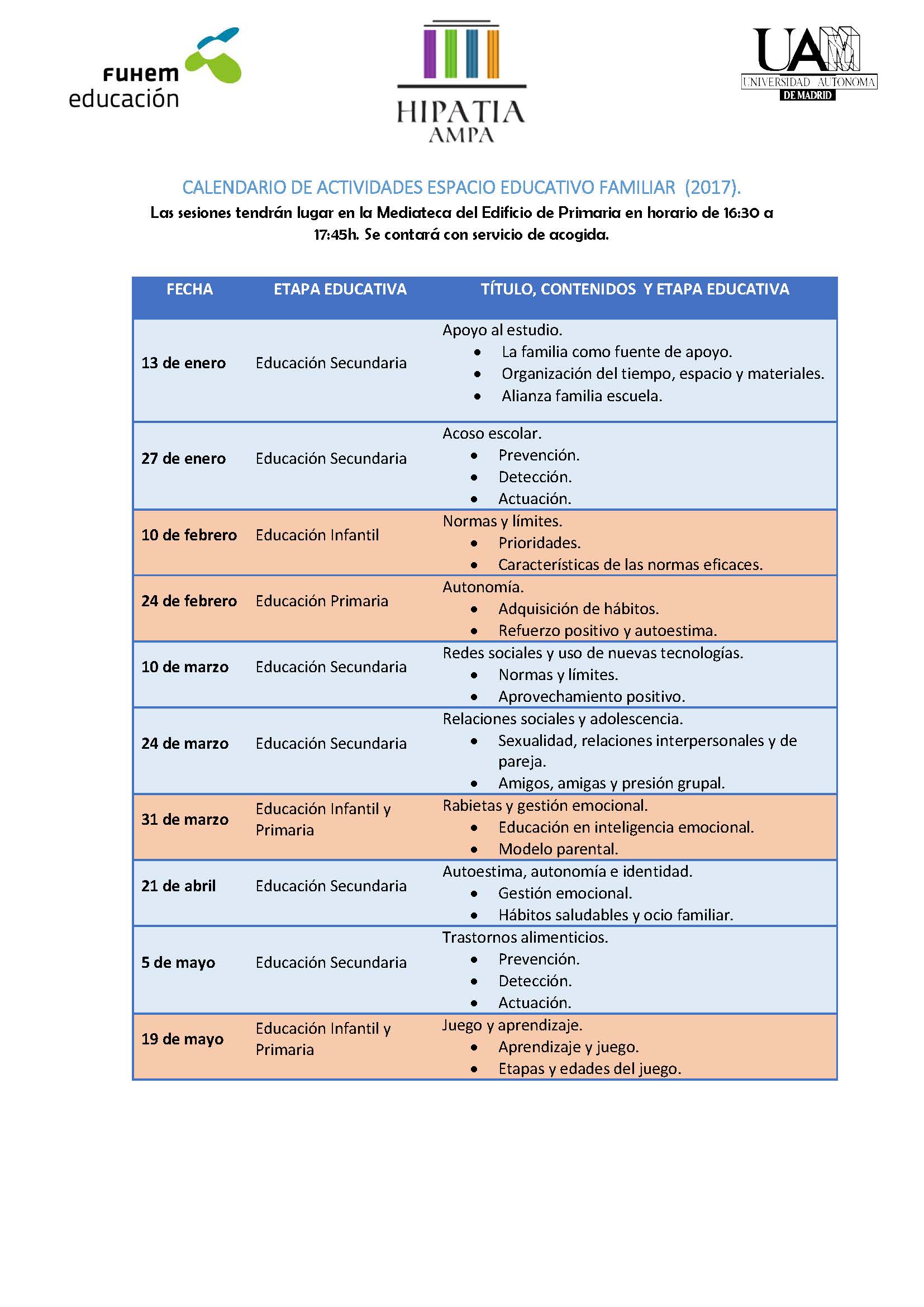 FUHEM educación

HIPATIA AMPA

UAM UNIVERSIDAD AUTONOMA DE MADRID

CALENDARIO DE ACTIVIDADES ESPACIO EDUCATIVO FAMILIAR (2017).

Las sesiones tendrán lugar en la Mediateca del Edificio de Primaria en horario de 16:30 a 17:45h. Se contará con servicio de acogida.

| FECHA | ETAPA EDUCATIVA | TÍTULO, CONTENIDOS Y ETAPA EDUCATIVA |
|---|---|---|
| 13 de enero | Educación Secundaria | Apoyo al estudio. • La familia como fuente de apoyo. • Organización del tiempo, espacio y materiales. • Alianza familia escuela. |
| 27 de enero | Educación Secundaria | Acoso escolar. • Prevención. • Detección. • Actuación. |
| 10 de febrero | Educación Infantil | Normas y límites. • Prioridades. • Características de las normas eficaces. |
| 24 de febrero | Educación Primaria | Autonomía. • Adquisición de hábitos. • Refuerzo positivo y autoestima. |
| 10 de marzo | Educación Secundaria | Redes sociales y uso de nuevas tecnologías. • Normas y límites. • Aprovechamiento positivo. |
| 24 de marzo | Educación Secundaria | Relaciones sociales y adolescencia. • Sexualidad, relaciones interpersonales y de pareja. • Amigos, amigas y presión grupal. |
| 31 de marzo | Educación Infantil y Primaria | Rabietas y gestión emocional. • Educación en inteligencia emocional. • Modelo parental. |
| 21 de abril | Educación Secundaria | Autoestima, autonomía e identidad. • Gestión emocional. • Hábitos saludables y ocio familiar. |
| 5 de mayo | Educación Secundaria | Trastornos alimenticios. • Prevención. • Detección. • Actuación. |
| 19 de mayo | Educación Infantil y Primaria | Juego y aprendizaje. • Aprendizaje y juego. • Etapas y edades del juego. |